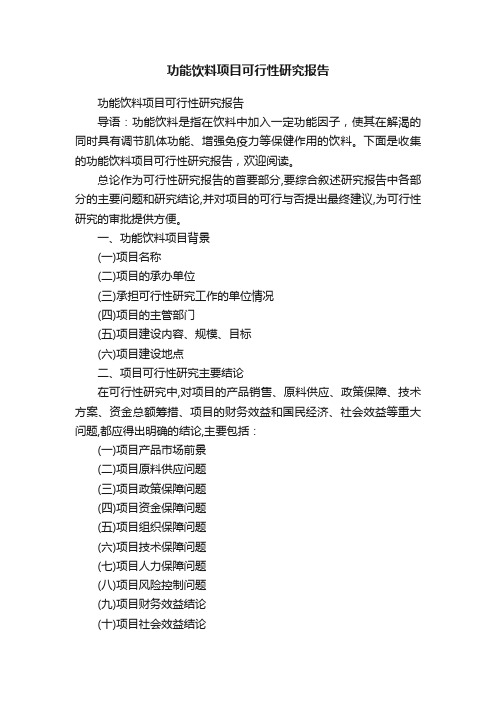 功能饮料项目可行性研究报告

功能饮料项目可行性研究报告

导语：功能饮料是指在饮料中加入一定功能因子，使其在解渴的同时具有调节肌体功能、增强免疫力等保健作用的饮料。下面是收集的功能饮料项目可行性研究报告，欢迎阅读。

总论作为可行性研究报告的首要部分,要综合叙述研究报告中各部分的主要问题和研究结论,并对项目的可行与否提出最终建议,为可行性研究的审批提供方便。

一、功能饮料项目背景

(一)项目名称

(二)项目的承办单位

(三)承担可行性研究工作的单位情况

(四)项目的主管部门

(五)项目建设内容、规模、目标

(六)项目建设地点

二、项目可行性研究主要结论

在可行性研究中,对项目的产品销售、原料供应、政策保障、技术方案、资金总额筹措、项目的财务效益和国民经济、社会效益等重大问题,都应得出明确的结论,主要包括：

(一)项目产品市场前景

(二)项目原料供应问题

(三)项目政策保障问题

(四)项目资金保障问题

(五)项目组织保障问题

(六)项目技术保障问题

(七)项目人力保障问题

(八)项目风险控制问题

(九)项目财务效益结论

(十)项目社会效益结论